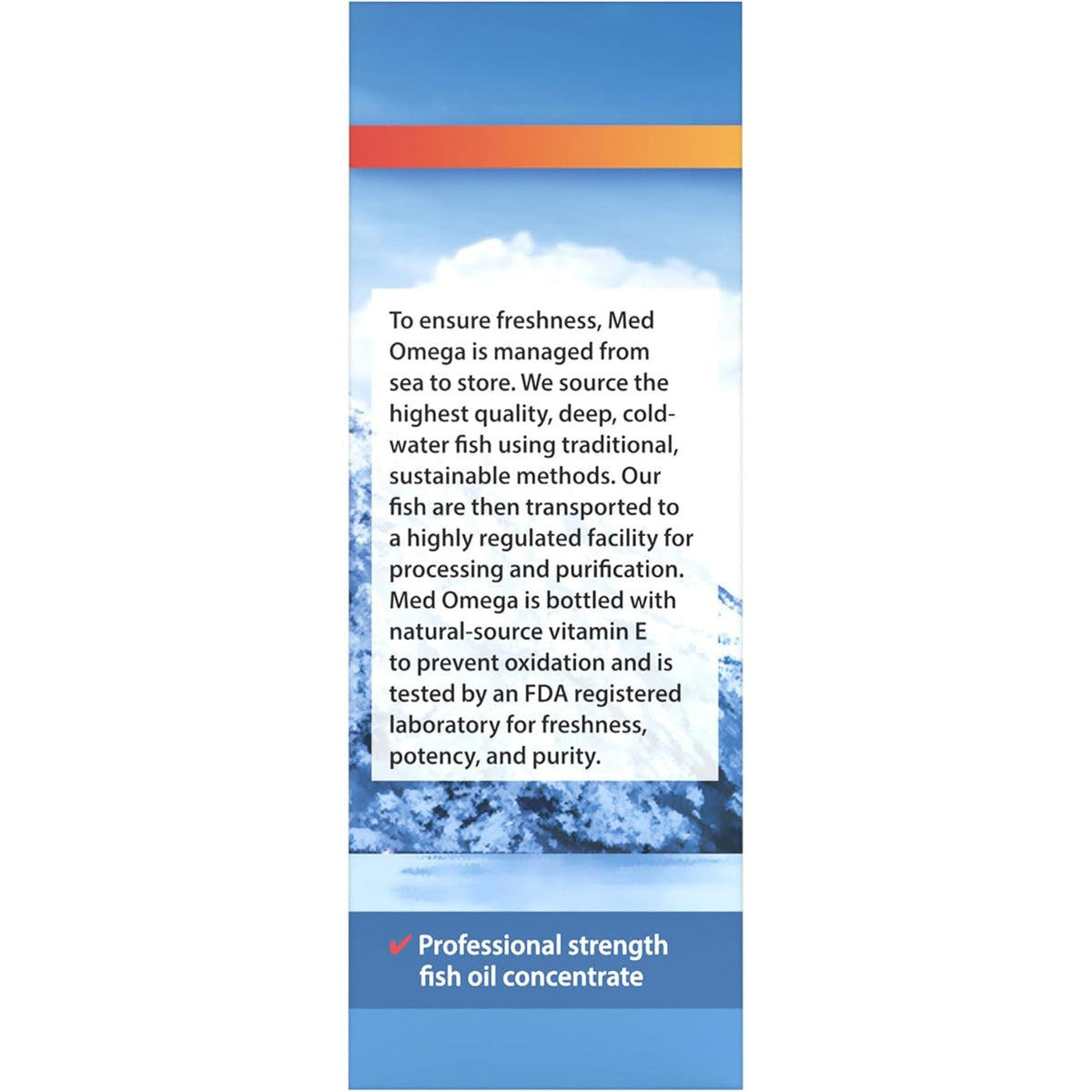 To ensure freshness, Med Omega is managed from sea to store. We source the highest quality, deep, cold-water fish using traditional, sustainable methods. Our fish are then transported to a highly regulated facility for processing and purification. Med Omega is bottled with natural-source vitamin E to prevent oxidation and is tested by an FDA registered laboratory for freshness, potency, and purity.

✔ Professional strength fish oil concentrate